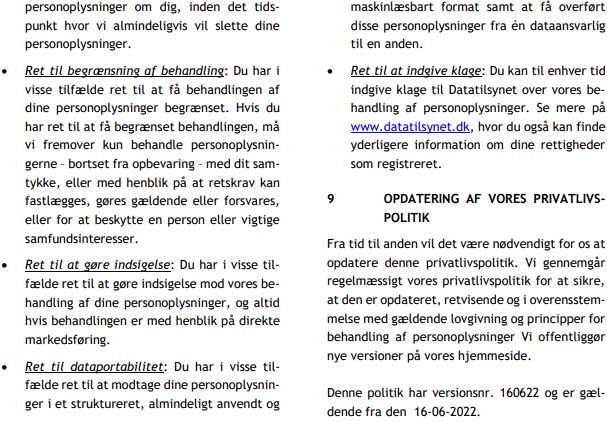 personoplysninger om dig, inden det tidspunkt hvor vi almindeligvis vil slette dine personoplysninger.

• Ret til begrænsning af behandling: Du har i visse tilfælde ret til at få behandlingen af dine personoplysninger begrænset. Hvis du har ret til at få begrænset behandlingen, må vi fremover kun behandle personoplysningerne – bortset fra opbevaring – med dit samtykke, eller med henblik på at retskrav kan fastlægges, gøres gældende eller forsvares, eller for at beskytte en person eller vigtige samfundsinteresser.

• Ret til at gøre indsigelse: Du har i visse tilfælde ret til at gøre indsigelse mod vores behandling af dine personoplysninger, og altid hvis behandlingen er med henblik på direkte markedsføring.

• Ret til dataportabilitet: Du har i visse tilfælde ret til at modtage dine personoplysninger i et struktureret, almindeligt anvendt og maskinlæsbart format samt at få overført disse personoplysninger fra én dataansvarlig til en anden.

• Ret til at indgive klage: Du kan til enhver tid indgive klage til Datatilsynet over vores behandling af personoplysninger. Se mere på www.datatilsynet.dk, hvor du også kan finde yderligere information om dine rettigheder som registreret.

9 OPDATERING AF VORES PRIVATLIVSPOLITIK

Fra tid til anden vil det være nødvendigt for os at opdatere denne privatlivspolitik. Vi gennemgår regelmæssigt vores privatlivspolitik for at sikre, at den er opdateret, retvisende og i overensstemmelse med gældende lovgivning og principper for behandling af personoplysninger Vi offentliggør nye versioner på vores hjemmeside.

Denne politik har versionsnr. 160622 og er gældende fra den 16-06-2022.